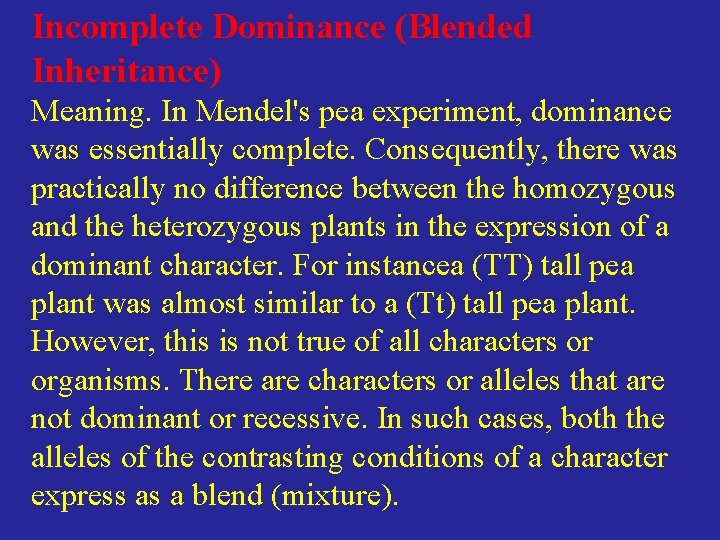 Incomplete Dominance (Blended Inheritance)

Meaning. In Mendel's pea experiment, dominance was essentially complete. Consequently, there was practically no difference between the homozygous and the heterozygous plants in the expression of a dominant character. For instancea (TT) tall pea plant was almost similar to a (Tt) tall pea plant. However, this is not true of all characters or organisms. There are characters or alleles that are not dominant or recessive. In such cases, both the alleles of the contrasting conditions of a character express as a blend (mixture).